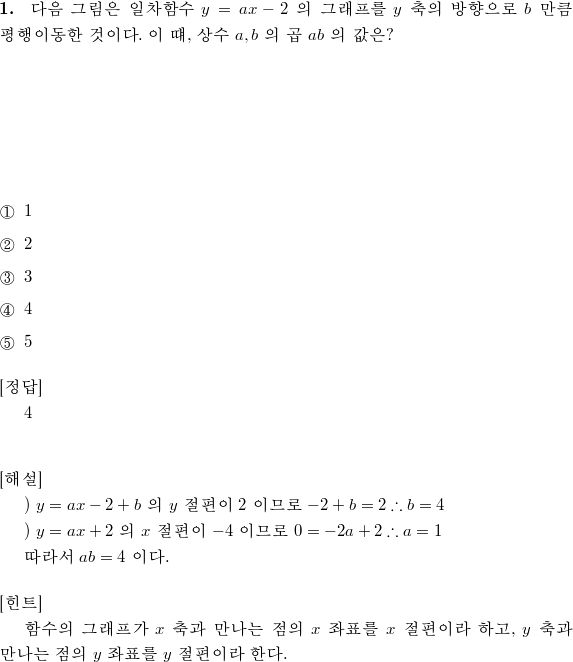 **1.** 다음 그림은 일차함수 $y = ax - 2$ 의 그래프를 $y$ 축의 방향으로 $b$ 만큼 평행이동한 것이다. 이 때, 상수 $a, b$ 의 곱 $ab$ 의 값은?

① 1

② 2

③ 3

④ 4

⑤ 5

[정답]
4

[해설]
) $y = ax - 2 + b$ 의 $y$ 절편이 2 이므로 $-2 + b = 2 \therefore b = 4$
) $y = ax + 2$ 의 $x$ 절편이 $-4$ 이므로 $0 = -2a + 2 \therefore a = 1$
따라서 $ab = 4$ 이다.

[힌트]
함수의 그래프가 $x$ 축과 만나는 점의 $x$ 좌표를 $x$ 절편이라 하고, $y$ 축과 만나는 점의 $y$ 좌표를 $y$ 절편이라 한다.